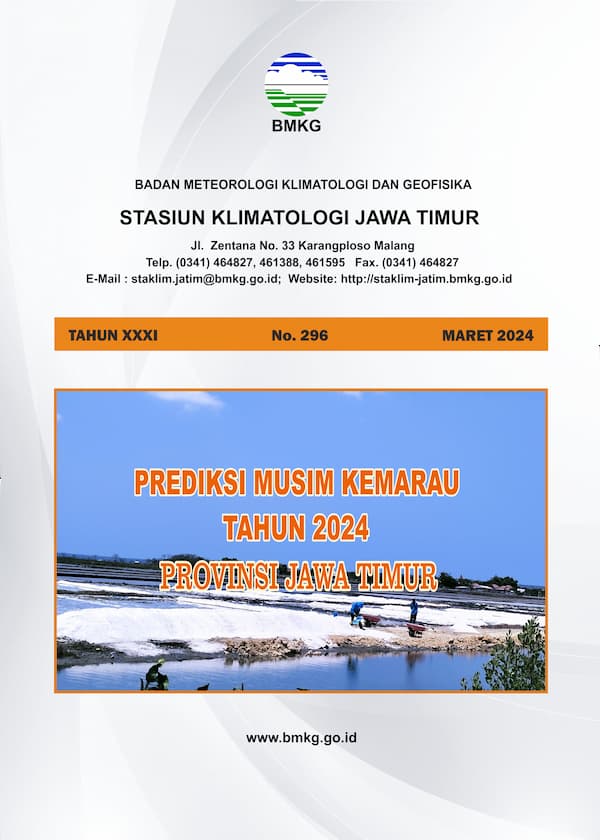 BMKG

BADAN METEOROLOGI KLIMATOLOGI DAN GEOFISIKA

STASIUN KLIMATOLOGI JAWA TIMUR

Jl. Zentana No. 33 Karangploso Malang
Telp. (0341) 464827, 461388, 461595 Fax. (0341) 464827
E-Mail : staklim.jatim@bmkg.go.id; Website: http://staklim-jatim.bmkg.go.id

TAHUN XXXI No. 296 MARET 2024

PREDIKSI MUSIM KEMARAU
TAHUN 2024
PROVINSI JAWA TIMUR

www.bmkg.go.id